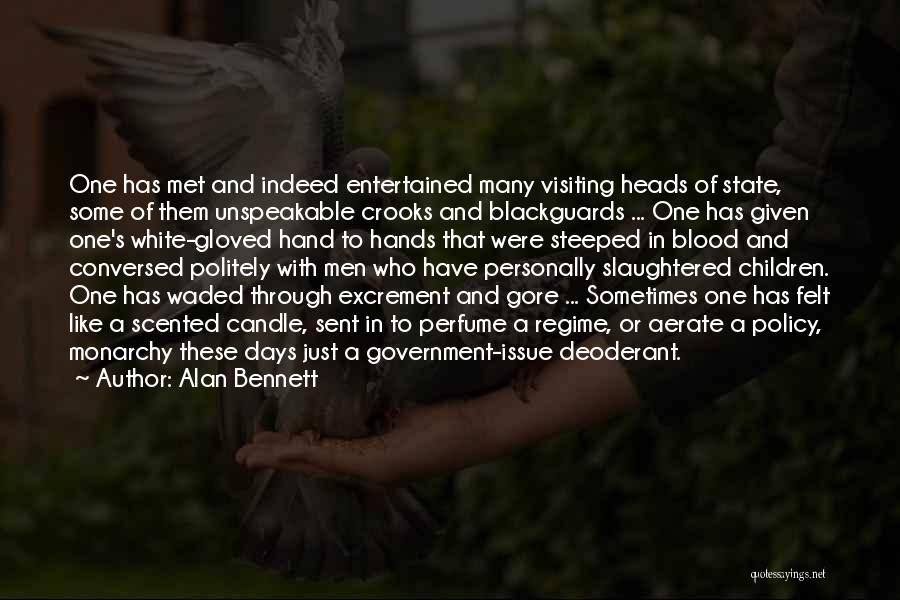 One has met and indeed entertained many visiting heads of state, some of them unspeakable crooks and blackguards ... One has given one's white-gloved hand to hands that were steeped in blood and conversed politely with men who have personally slaughtered children. One has waded through excrement and gore ... Sometimes one has felt like a scented candle, sent in to perfume a regime, or aerate a policy, monarchy these days just a government-issue deoderant.
~ Author: Alan Bennett

quotessayings.net